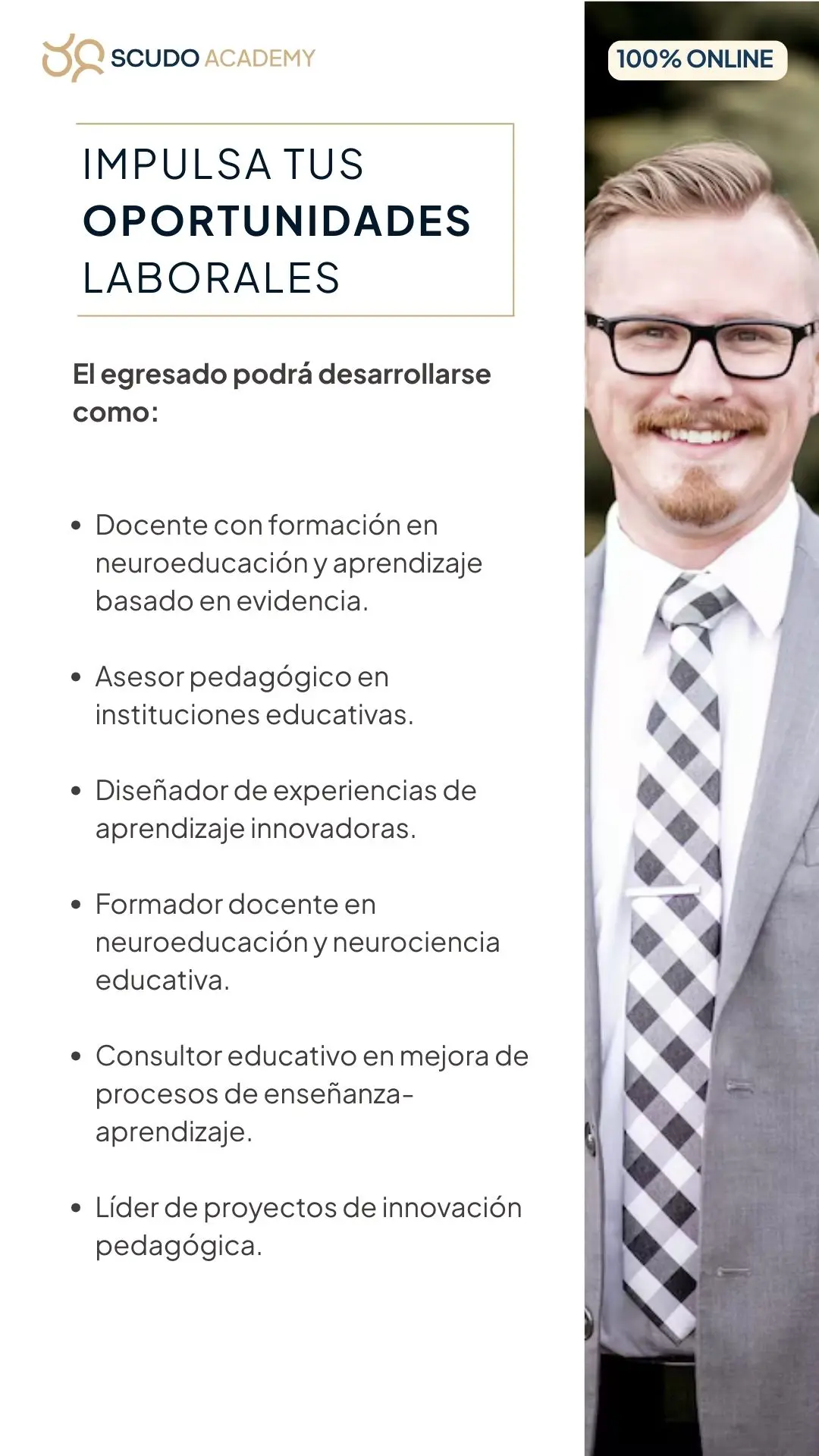 SCUDO ACADEMY

100% ONLINE

IMPULSA TUS
OPORTUNIDADES
LABORALES

El egresado podrá desarrollarse como:

• Docente con formación en neuroeducación y aprendizaje basado en evidencia.

• Asesor pedagógico en instituciones educativas.

• Diseñador de experiencias de aprendizaje innovadoras.

• Formador docente en neuroeducación y neurociencia educativa.

• Consultor educativo en mejora de procesos de enseñanza-aprendizaje.

• Líder de proyectos de innovación pedagógica.